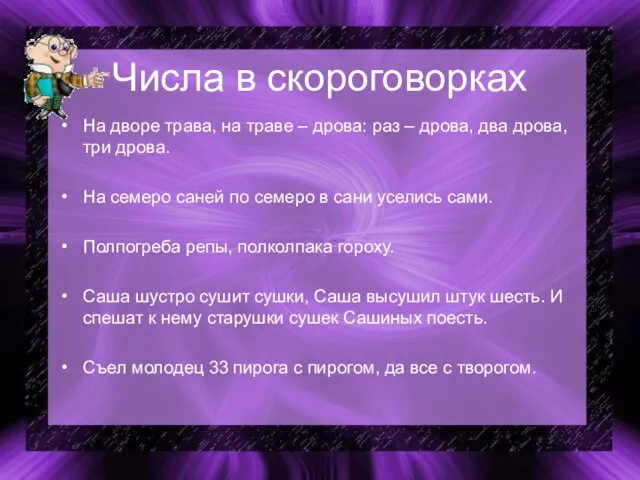 Числа в скороговорках

• На дворе трава, на траве – дрова: раз – дрова, два дрова, три дрова.

• На семеро саней по семеро в сани уселись сами.

• Полпогреба репы, полколпака гороху.

• Саша шустро сушит сушки, Саша высушил штук шесть. И спешат к нему старушки сушек Сашиных поесть.

• Съел молодец 33 пирога с пирогом, да все с творогом.